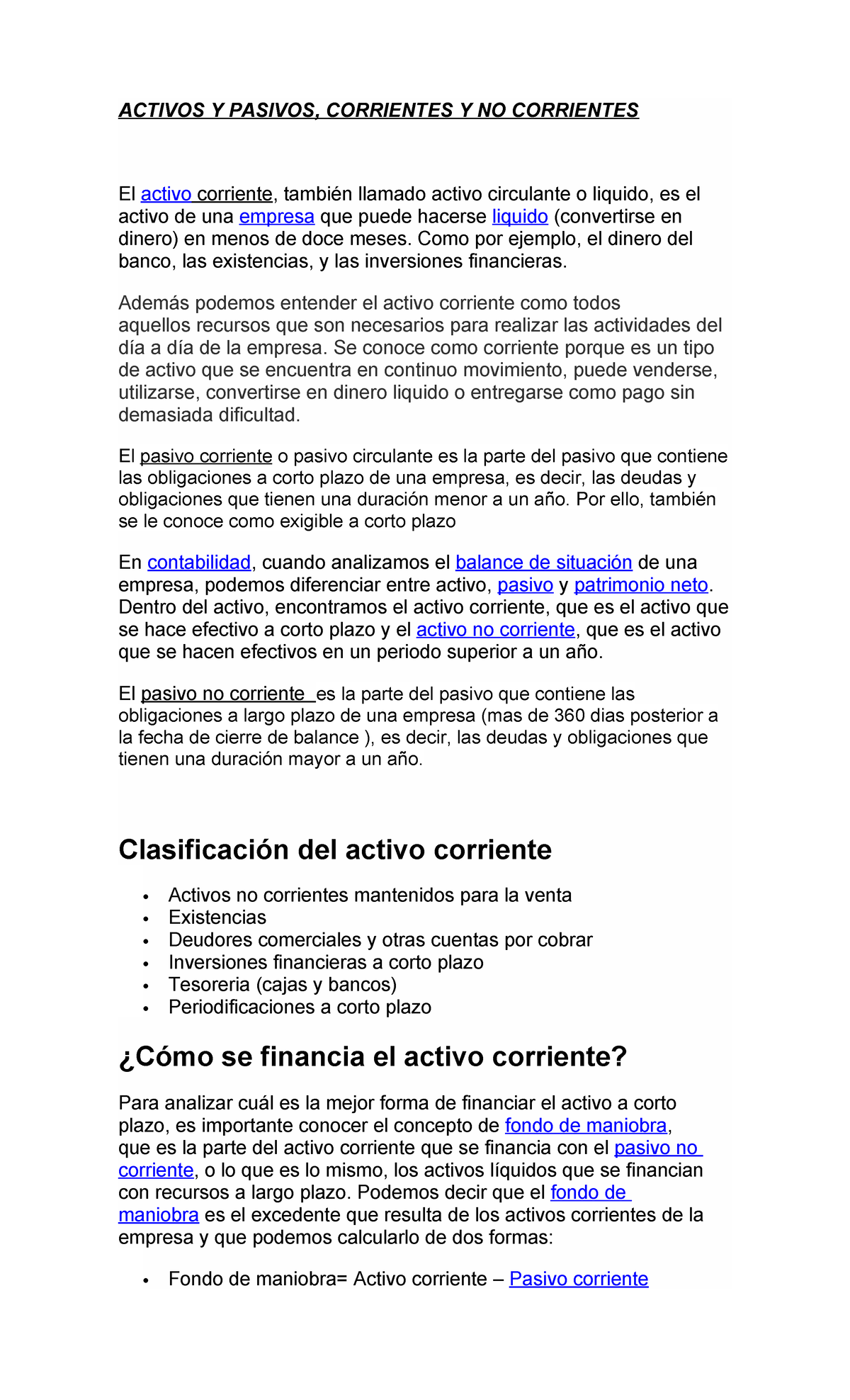 ACTIVOS Y PASIVOS, CORRIENTES Y NO CORRIENTES

El activo corriente, también llamado activo circulante o liquido, es el activo de una empresa que puede hacerse liquido (convertirse en dinero) en menos de doce meses. Como por ejemplo, el dinero del banco, las existencias, y las inversiones financieras.

Además podemos entender el activo corriente como todos aquellos recursos que son necesarios para realizar las actividades del día a día de la empresa. Se conoce como corriente porque es un tipo de activo que se encuentra en continuo movimiento, puede venderse, utilizarse, convertirse en dinero liquido o entregarse como pago sin demasiada dificultad.

El pasivo corriente o pasivo circulante es la parte del pasivo que contiene las obligaciones a corto plazo de una empresa, es decir, las deudas y obligaciones que tienen una duración menor a un año. Por ello, también se le conoce como exigible a corto plazo

En contabilidad, cuando analizamos el balance de situación de una empresa, podemos diferenciar entre activo, pasivo y patrimonio neto. Dentro del activo, encontramos el activo corriente, que es el activo que se hace efectivo a corto plazo y el activo no corriente, que es el activo que se hacen efectivos en un periodo superior a un año.

El pasivo no corriente es la parte del pasivo que contiene las obligaciones a largo plazo de una empresa (mas de 360 dias posterior a la fecha de cierre de balance ), es decir, las deudas y obligaciones que tienen una duración mayor a un año.

Clasificación del activo corriente

• Activos no corrientes mantenidos para la venta
• Existencias
• Deudores comerciales y otras cuentas por cobrar
• Inversiones financieras a corto plazo
• Tesoreria (cajas y bancos)
• Periodificaciones a corto plazo

¿Cómo se financia el activo corriente?

Para analizar cuál es la mejor forma de financiar el activo a corto plazo, es importante conocer el concepto de fondo de maniobra, que es la parte del activo corriente que se financia con el pasivo no corriente, o lo que es lo mismo, los activos líquidos que se financian con recursos a largo plazo. Podemos decir que el fondo de maniobra es el excedente que resulta de los activos corrientes de la empresa y que podemos calcularlo de dos formas:

• Fondo de maniobra= Activo corriente – Pasivo corriente